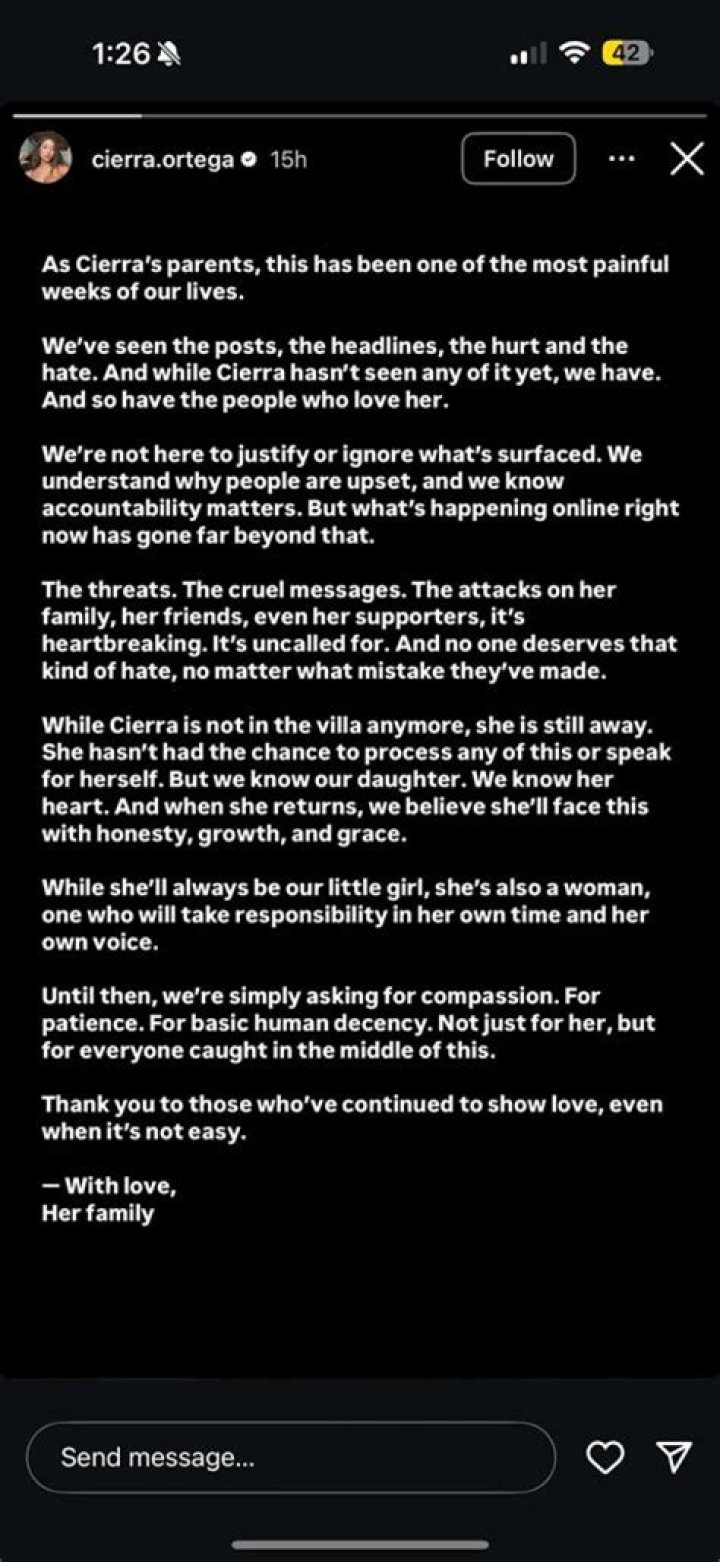 1:26

42

cierra.ortega 15h

Follow

As Cierra's parents, this has been one of the most painful weeks of our lives.

We've seen the posts, the headlines, the hurt and the hate. And while Cierra hasn't seen any of it yet, we have. And so have the people who love her.

We're not here to justify or ignore what's surfaced. We understand why people are upset, and we know accountability matters. But what's happening online right now has gone far beyond that.

The threats. The cruel messages. The attacks on her family, her friends, even her supporters, it's heartbreaking. It's uncalled for. And no one deserves that kind of hate, no matter what mistake they've made.

While Cierra is not in the villa anymore, she is still away. She hasn't had the chance to process any of this or speak for herself. But we know our daughter. We know her heart. And when she returns, we believe she'll face this with honesty, growth, and grace.

While she'll always be our little girl, she's also a woman, one who will take responsibility in her own time and her own voice.

Until then, we're simply asking for compassion. For patience. For basic human decency. Not just for her, but for everyone caught in the middle of this.

Thank you to those who've continued to show love, even when it's not easy.

— With love,
Her family

Send message...